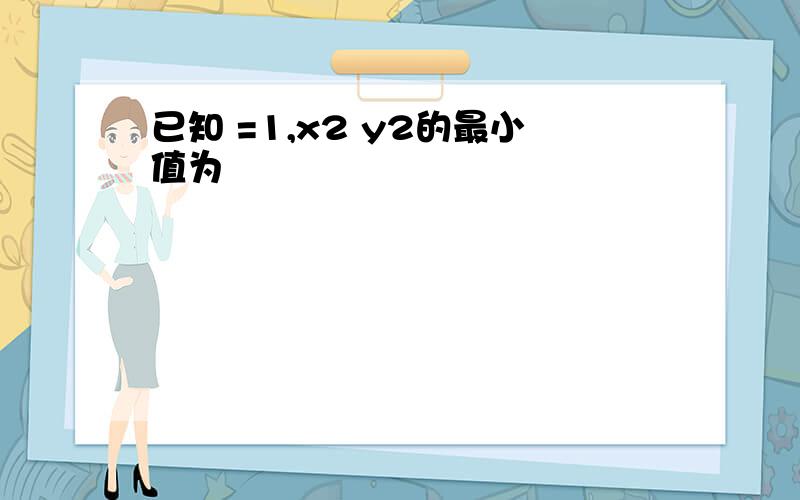 已知 =1,x2 y2的最小值为